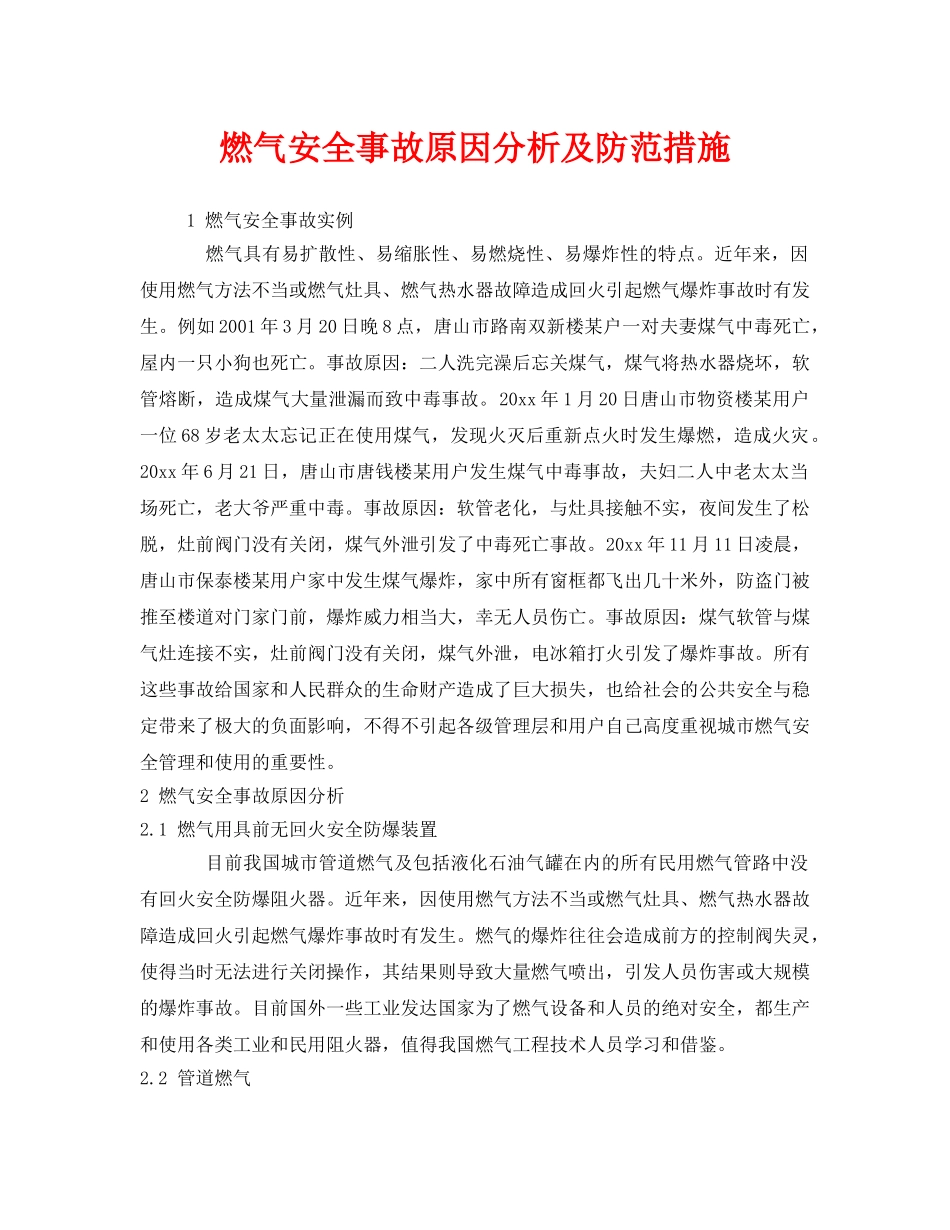 燃气安全事故原因分析及防范措施

1 燃气安全事故实例

燃气具有易扩散性、易缩胀性、易燃烧性、易爆炸性的特点。近年来，因使用燃气方法不当或燃气灶具、燃气热水器故障造成回火引起燃气爆炸事故时有发生。例如2001年3月20日晚8点，唐山市路南双新楼某户一对夫妻煤气中毒死亡，屋内一只小狗也死亡。事故原因：二人洗完澡后忘关煤气，煤气将热水器烧坏，软管熔断，造成煤气大量泄漏而致中毒事故。20xx年1月20日唐山市物资楼某用户一位68岁老太太忘记正在使用煤气，发现火灭后重新点火时发生爆燃，造成火灾。20xx年6月21日，唐山市唐钱楼某用户发生煤气中毒事故，夫妇二人中老太太当场死亡，老大爷严重中毒。事故原因：软管老化，与灶具接触不实，夜间发生了松脱，灶前阀门没有关闭，煤气外泄引发了中毒死亡事故。20xx年11月11日凌晨，唐山市保泰楼某用户家中发生煤气爆炸，家中所有窗框都飞出几十米外，防盗门被推至楼道对门家门前，爆炸威力相当大，幸无人员伤亡。事故原因：煤气软管与煤气灶连接不实，灶前阀门没有关闭，煤气外泄，电冰箱打火引发了爆炸事故。所有这些事故给国家和人民群众的生命财产造成了巨大损失，也给社会的公共安全与稳定带来了极大的负面影响，不得不引起各级管理层和用户自己高度重视城市燃气安全管理和使用的重要性。

2 燃气安全事故原因分析

2.1 燃气用具前无回火安全防爆装置

目前我国城市管道燃气及包括液化石油气罐在内的所有民用燃气管路中没有回火安全防爆阻火器。近年来，因使用燃气方法不当或燃气灶具、燃气热水器故障造成回火引起燃气爆炸事故时有发生。燃气的爆炸往往会造成前方的控制阀失灵，使得当时无法进行关闭操作，其结果则导致大量燃气喷出，引发人员伤害或大规模的爆炸事故。目前国外一些工业发达国家为了燃气设备和人员的绝对安全，都生产和使用各类工业和民用阻火器，值得我国燃气工程技术人员学习和借鉴。

2.2 管道燃气